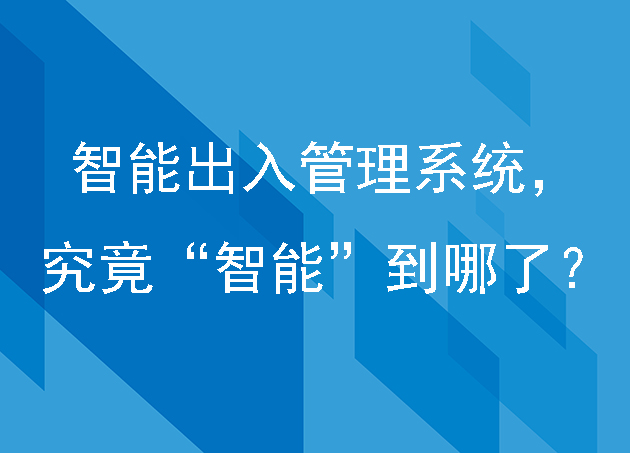 智能出入管理系统，
究竟“智能”到哪了？